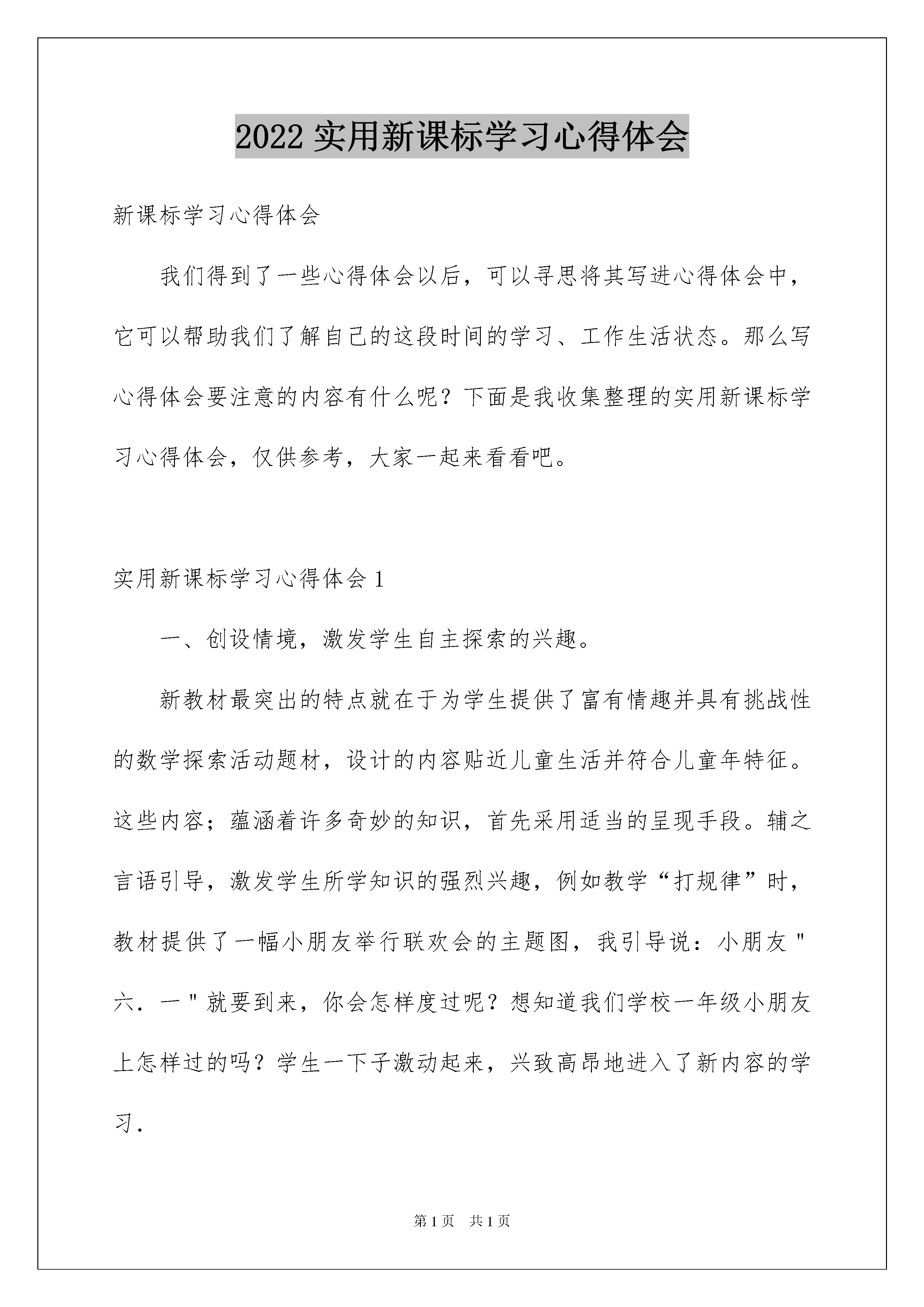 2022 实用新课标学习心得体会

新课标学习心得体会

我们得到了一些心得体会以后，可以寻思将其写进心得体会中，它可以帮助我们了解自己的这段时间的学习、工作生活状态。那么写心得体会要注意的内容有什么呢？下面是我收集整理的实用新课标学习心得体会，仅供参考，大家一起来看看吧。

实用新课标学习心得体会 1

一、创设情境，激发学生自主探索的兴趣。

新教材最突出的特点就在于为学生提供了富有情趣并具有挑战性的数学探索活动题材，设计的内容贴近儿童生活并符合儿童年特征。这些内容；蕴涵着许多奇妙的知识，首先采用适当的呈现手段。辅之言语引导，激发学生所学知识的强烈兴趣，例如教学“打规律”时，教材提供了一幅小朋友举行联欢会的主题图，我引导说：小朋友"六．一"就要到来，你会怎样度过呢？想知道我们学校一年级小朋友上怎样过的吗？学生一下子激动起来，兴致高昂地进入了新内容的学习．

第 1 页　共 1 页